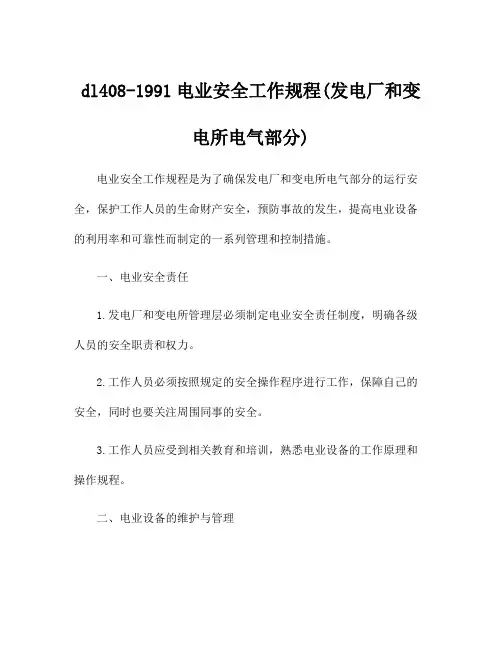 dl408-1991 电业安全工作规程(发电厂和变电所电气部分)

电业安全工作规程是为了确保发电厂和变电所电气部分的运行安全，保护工作人员的生命财产安全，预防事故的发生，提高电业设备的利用率和可靠性而制定的一系列管理和控制措施。

一、电业安全责任

1.发电厂和变电所管理层必须制定电业安全责任制度，明确各级人员的安全职责和权力。

2.工作人员必须按照规定的安全操作程序进行工作，保障自己的安全，同时也要关注周围同事的安全。

3.工作人员应受到相关教育和培训，熟悉电业设备的工作原理和操作规程。

二、电业设备的维护与管理